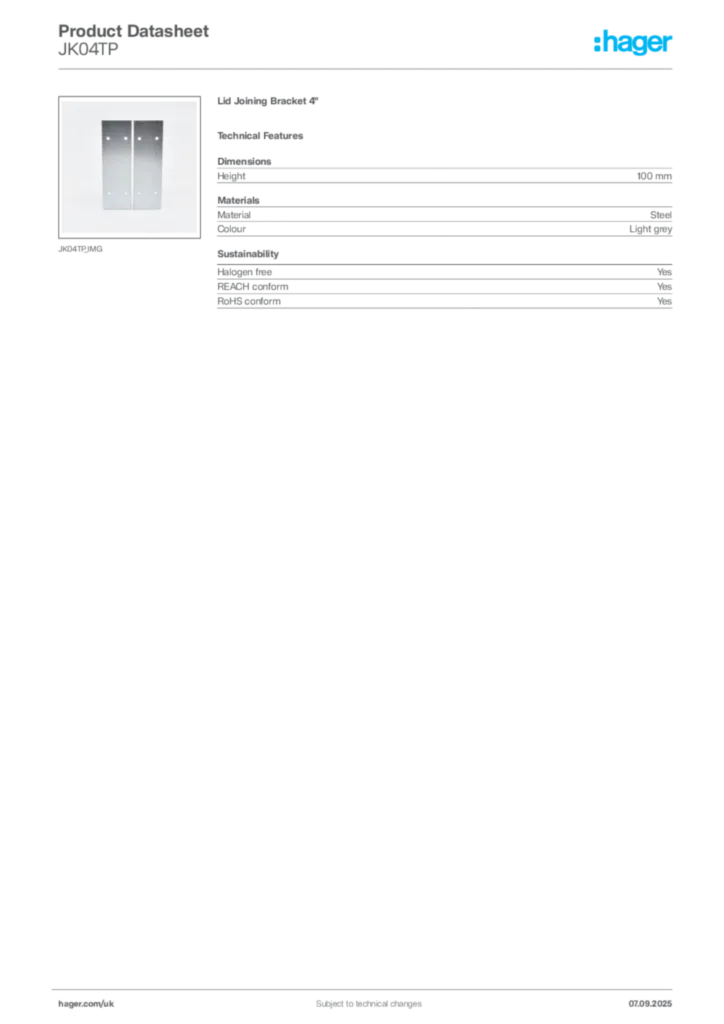 Product Datasheet
JK04TP

:hager

JK04TP.IMG

Lid Joining Bracket 4"

Technical Features

Dimensions

| Height | 100 mm |
|---|---|

Materials

| Material | Steel |
|---|---|
| Colour | Light grey |

Sustainability

| Halogen free | Yes |
|---|---|
| REACH conform | Yes |
| RoHS conform | Yes |

hager.com/uk

Subject to technical changes

07.09.2025